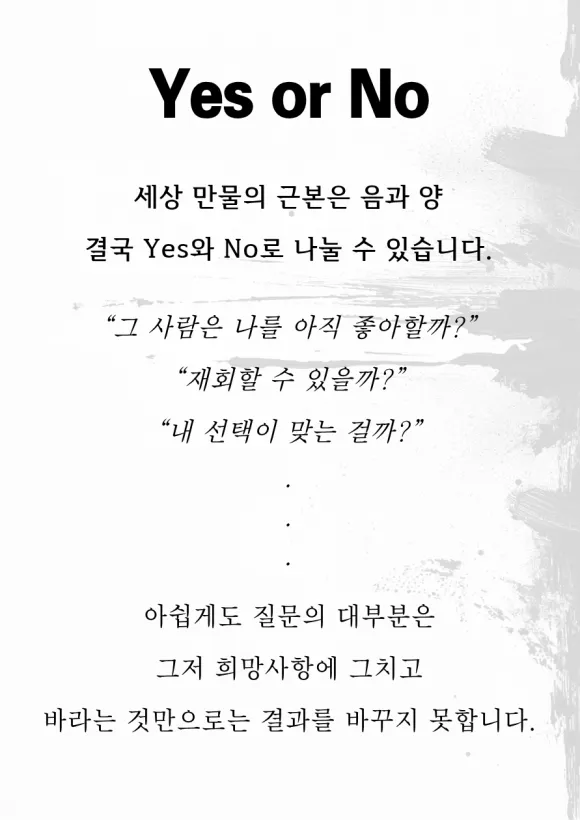 Yes or No

세상 만물의 근본은 음과 양
결국 Yes와 No로 나눌 수 있습니다.

"그 사람은 나를 아직 좋아할까?"
"재회할 수 있을까?"
"내 선택이 맞는 걸까?"
.
.
.

아쉽게도 질문의 대부분은
그저 희망사항에 그치고
바라는 것만으로는 결과를 바꾸지 못합니다.